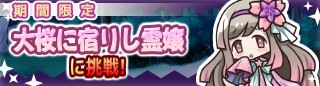 期間限定
大桜に宿りし霊嬢
に挑戦!